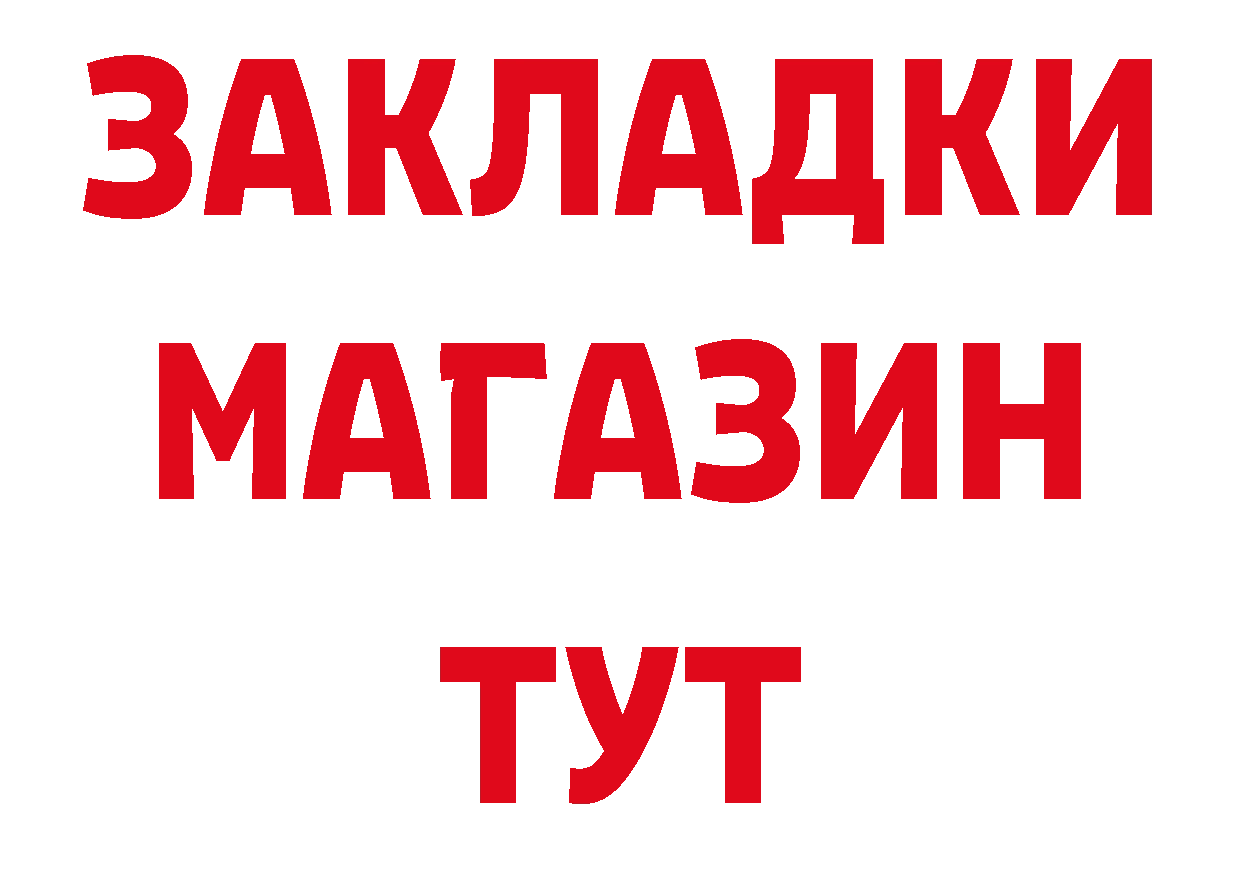 ЗАКЛАДКИ
МАГАЗИН
ТУТ